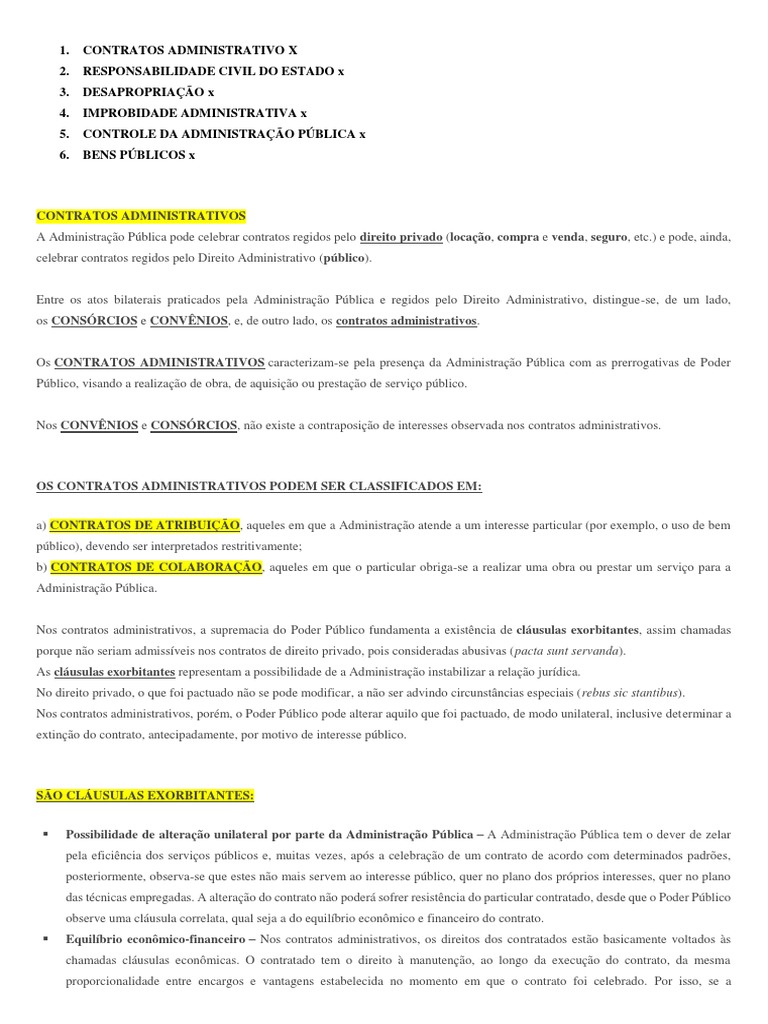 1. CONTRATOS ADMINISTRATIVO X
2. RESPONSABILIDADE CIVIL DO ESTADO x
3. DESAPROPRIAÇÃO x
4. IMPROBIDADE ADMINISTRATIVA x
5. CONTROLE DA ADMINISTRAÇÃO PÚBLICA x
6. BENS PÚBLICOS x

CONTRATOS ADMINISTRATIVOS
A Administração Pública pode celebrar contratos regidos pelo direito privado (locação, compra e venda, seguro, etc.) e pode, ainda, celebrar contratos regidos pelo Direito Administrativo (público).

Entre os atos bilaterais praticados pela Administração Pública e regidos pelo Direito Administrativo, distingue-se, de um lado, os CONSÓRCIOS e CONVÊNIOS, e, de outro lado, os contratos administrativos.

Os CONTRATOS ADMINISTRATIVOS caracterizam-se pela presença da Administração Pública com as prerrogativas de Poder Público, visando a realização de obra, de aquisição ou prestação de serviço público.

Nos CONVÊNIOS e CONSÓRCIOS, não existe a contraposição de interesses observada nos contratos administrativos.

OS CONTRATOS ADMINISTRATIVOS PODEM SER CLASSIFICADOS EM:

a) CONTRATOS DE ATRIBUIÇÃO, aqueles em que a Administração atende a um interesse particular (por exemplo, o uso de bem público), devendo ser interpretados restritivamente;
b) CONTRATOS DE COLABORAÇÃO, aqueles em que o particular obriga-se a realizar uma obra ou prestar um serviço para a Administração Pública.

Nos contratos administrativos, a supremacia do Poder Público fundamenta a existência de cláusulas exorbitantes, assim chamadas porque não seriam admissíveis nos contratos de direito privado, pois consideradas abusivas (pacta sunt servanda).
As cláusulas exorbitantes representam a possibilidade de a Administração instabilizar a relação jurídica.
No direito privado, o que foi pactuado não se pode modificar, a não ser advindo circunstâncias especiais (rebus sic stantibus).
Nos contratos administrativos, porém, o Poder Público pode alterar aquilo que foi pactuado, de modo unilateral, inclusive determinar a extinção do contrato, antecipadamente, por motivo de interesse público.

SÃO CLÁUSULAS EXORBITANTES:

▪ Possibilidade de alteração unilateral por parte da Administração Pública – A Administração Pública tem o dever de zelar pela eficiência dos serviços públicos e, muitas vezes, após a celebração de um contrato de acordo com determinados padrões, posteriormente, observa-se que estes não mais servem ao interesse público, quer no plano dos próprios interesses, quer no plano das técnicas empregadas. A alteração do contrato não poderá sofrer resistência do particular contratado, desde que o Poder Público observe uma cláusula correlata, qual seja a do equilíbrio econômico e financeiro do contrato.
▪ Equilíbrio econômico-financeiro – Nos contratos administrativos, os direitos dos contratados estão basicamente voltados às chamadas cláusulas econômicas. O contratado tem o direito à manutenção, ao longo da execução do contrato, da mesma proporcionalidade entre encargos e vantagens estabelecida no momento em que o contrato foi celebrado. Por isso, se a